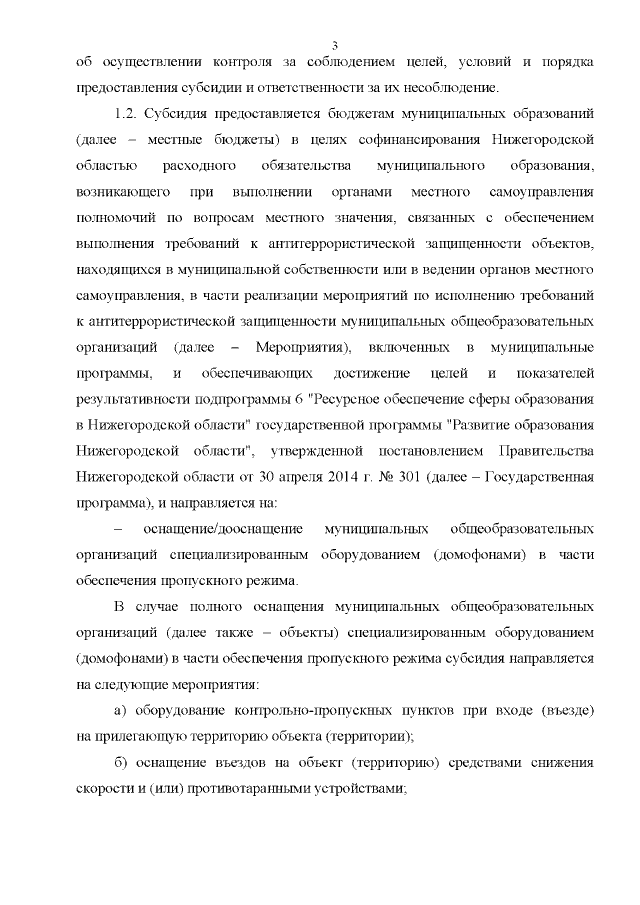 3

об осуществлении контроля за соблюдением целей, условий и порядка предоставления субсидии и ответственности за их несоблюдение.

1.2. Субсидия предоставляется бюджетам муниципальных образований (далее – местные бюджеты) в целях софинансирования Нижегородской областью расходного обязательства муниципального образования, возникающего при выполнении органами местного самоуправления полномочий по вопросам местного значения, связанных с обеспечением выполнения требований к антитеррористической защищенности объектов, находящихся в муниципальной собственности или в ведении органов местного самоуправления, в части реализации мероприятий по исполнению требований к антитеррористической защищенности муниципальных общеобразовательных организаций (далее – Мероприятия), включенных в муниципальные программы, и обеспечивающих достижение целей и показателей результативности подпрограммы 6 "Ресурсное обеспечение сферы образования в Нижегородской области" государственной программы "Развитие образования Нижегородской области", утвержденной постановлением Правительства Нижегородской области от 30 апреля 2014 г. № 301 (далее – Государственная программа), и направляется на:

– оснащение/дооснащение муниципальных общеобразовательных организаций специализированным оборудованием (домофонами) в части обеспечения пропускного режима.

В случае полного оснащения муниципальных общеобразовательных организаций (далее также – объекты) специализированным оборудованием (домофонами) в части обеспечения пропускного режима субсидия направляется на следующие мероприятия:

а) оборудование контрольно-пропускных пунктов при входе (въезде) на прилегающую территорию объекта (территории);

б) оснащение въездов на объект (территорию) средствами снижения скорости и (или) противотаранными устройствами;